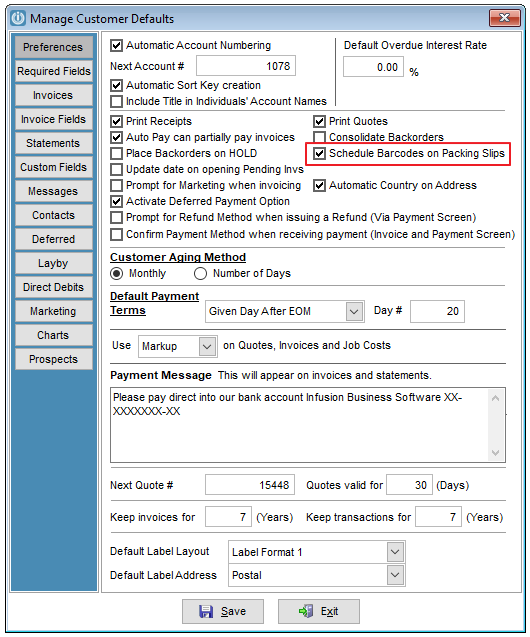 Manage Customer Defaults

Preferences
Required Fields
Invoices
Invoice Fields
Statements
Custom Fields
Messages
Contacts
Deferred
Layby
Direct Debits
Marketing
Charts
Prospects

Automatic Account Numbering
Next Account # 1078
Automatic Sort Key creation
Include Title in Individuals' Account Names

Default Overdue Interest Rate
0.00 %

Print Receipts
Auto Pay can partially pay invoices
Place Backorders on HOLD
Update date on opening Pending Invs
Prompt for Marketing when invoicing
Activate Deferred Payment Option
Prompt for Refund Method when issuing a Refund (Via Payment Screen)
Confirm Payment Method when receiving payment (Invoice and Payment Screen)

Print Quotes
Consolidate Backorders
Schedule Barcodes on Packing Slips
Automatic Country on Address

Customer Aging Method
Monthly
Number of Days

Default Payment Terms
Given Day After EOM
Day # 20

Use Markup on Quotes, Invoices and Job Costs

Payment Message This will appear on invoices and statements.
Please pay direct into our bank account Infusion Business Software XX-XXXXXXX-XX

Next Quote # 15448
Quotes valid for 30 (Days)

Keep invoices for 7 (Years)
Keep transactions for 7 (Years)

Default Label Layout Label Format 1
Default Label Address Postal

Save
Exit